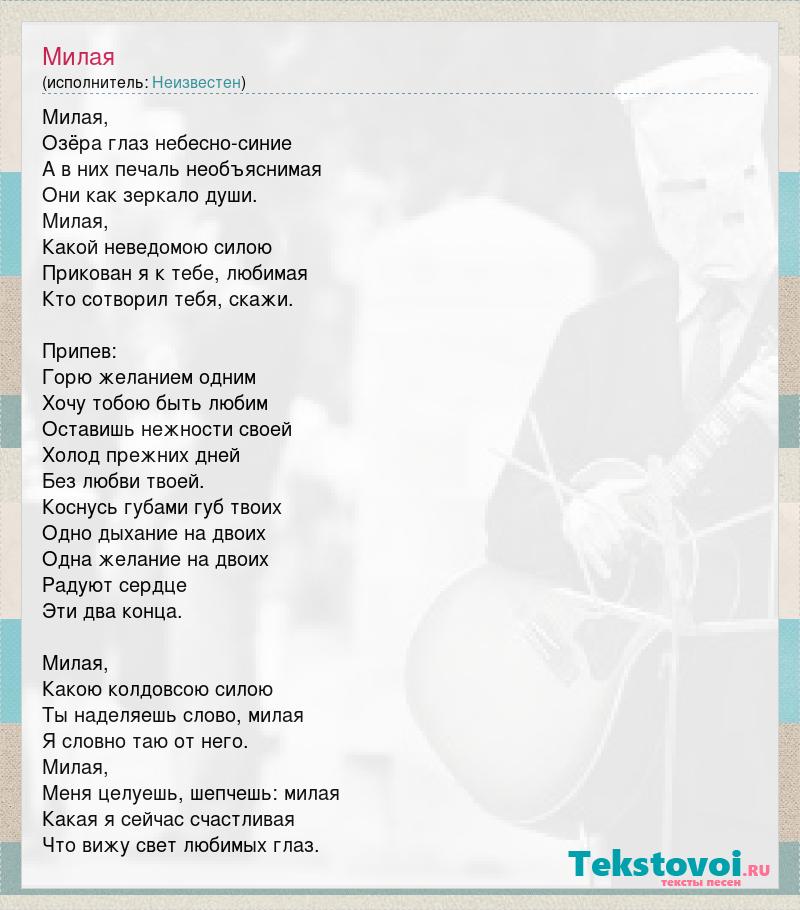 Милая
(исполнитель: Неизвестен)

Милая,
Озёра глаз небесно-синие
А в них печаль необъяснимая
Они как зеркало души.
Милая,
Какой неведомою силою
Прикован я к тебе, любимая
Кто сотворил тебя, скажи.

Припев:
Горю желанием одним
Хочу тобою быть любим
Оставишь нежности своей
Холод прежних дней
Без любви твоей.
Коснусь губами губ твоих
Одно дыхание на двоих
Одна желание на двоих
Радуют сердце
Эти два конца.

Милая,
Какою колдовсою силою
Ты наделяешь слово, милая
Я словно таю от него.
Милая,
Меня целуешь, шепчешь: милая
Какая я сейчас счастливая
Что вижу свет любимых глаз.

Tekstovoi.RU
тексты песен